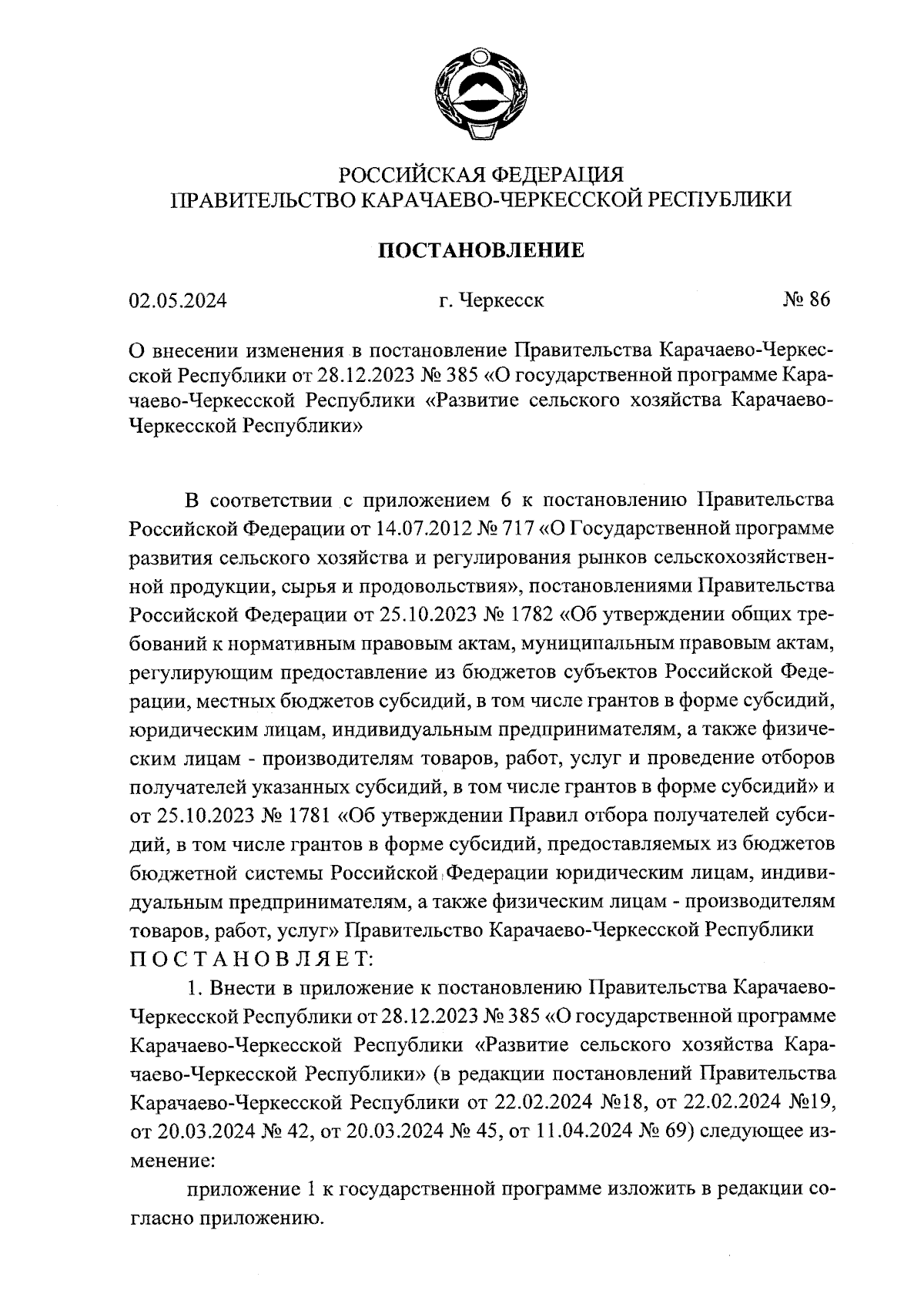 РОССИЙСКАЯ ФЕДЕРАЦИЯ
ПРАВИТЕЛЬСТВО КАРАЧАЕВО-ЧЕРКЕССКОЙ РЕСПУБЛИКИ

ПОСТАНОВЛЕНИЕ

02.05.2024 г. Черкесск № 86

О внесении изменения в постановление Правительства Карачаево-Черкесской Республики от 28.12.2023 № 385 «О государственной программе Карачаево-Черкесской Республики «Развитие сельского хозяйства Карачаево-Черкесской Республики»

В соответствии с приложением 6 к постановлению Правительства Российской Федерации от 14.07.2012 № 717 «О Государственной программе развития сельского хозяйства и регулирования рынков сельскохозяйственной продукции, сырья и продовольствия», постановлениями Правительства Российской Федерации от 25.10.2023 № 1782 «Об утверждении общих требований к нормативным правовым актам, муниципальным правовым актам, регулирующим предоставление из бюджетов субъектов Российской Федерации, местных бюджетов субсидий, в том числе грантов в форме субсидий, юридическим лицам, индивидуальным предпринимателям, а также физическим лицам - производителям товаров, работ, услуг и проведение отборов получателей указанных субсидий, в том числе грантов в форме субсидий» и от 25.10.2023 № 1781 «Об утверждении Правил отбора получателей субсидий, в том числе грантов в форме субсидий, предоставляемых из бюджетов бюджетной системы Российской Федерации юридическим лицам, индивидуальным предпринимателям, а также физическим лицам - производителям товаров, работ, услуг» Правительство Карачаево-Черкесской Республики
П О С Т А Н О В Л Я Е Т:
1. Внести в приложение к постановлению Правительства Карачаево-Черкесской Республики от 28.12.2023 № 385 «О государственной программе Карачаево-Черкесской Республики «Развитие сельского хозяйства Карачаево-Черкесской Республики» (в редакции постановлений Правительства Карачаево-Черкесской Республики от 22.02.2024 №18, от 22.02.2024 №19, от 20.03.2024 № 42, от 20.03.2024 № 45, от 11.04.2024 № 69) следующее изменение:
приложение 1 к государственной программе изложить в редакции согласно приложению.